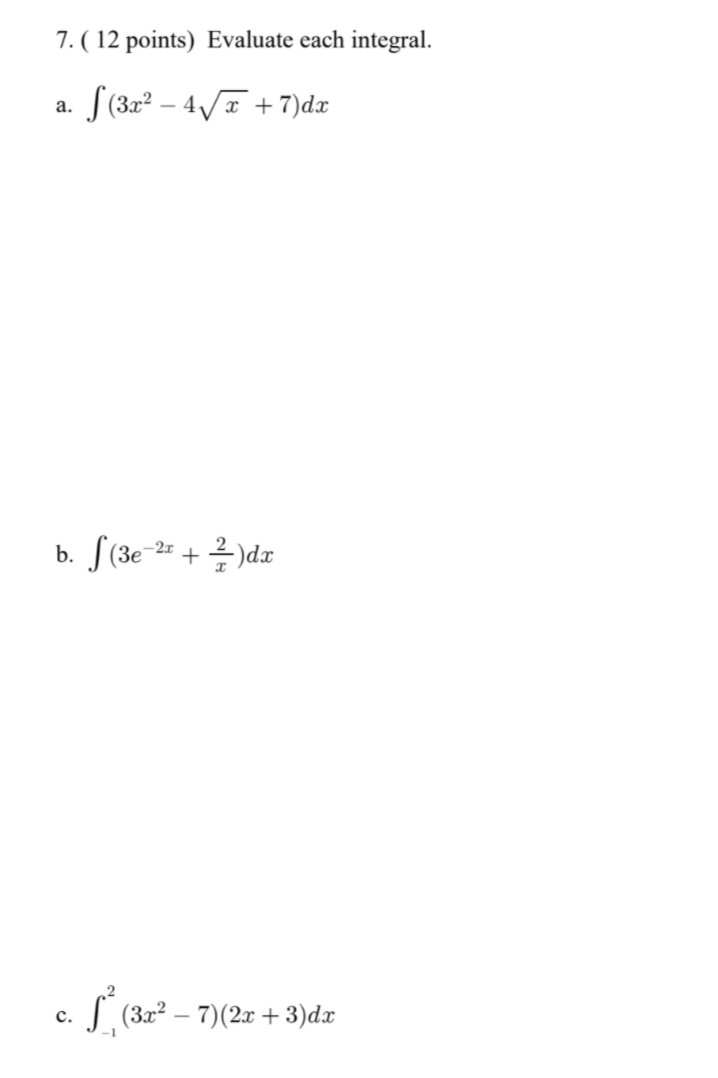 7. ( 12 points) Evaluate each integral.

a. $\int (3x^2 - 4\sqrt{x} + 7)dx$

b. $\int (3e^{-2x} + \frac{2}{x})dx$

c. $\int_{-1}^{2} (3x^2 - 7)(2x + 3)dx$